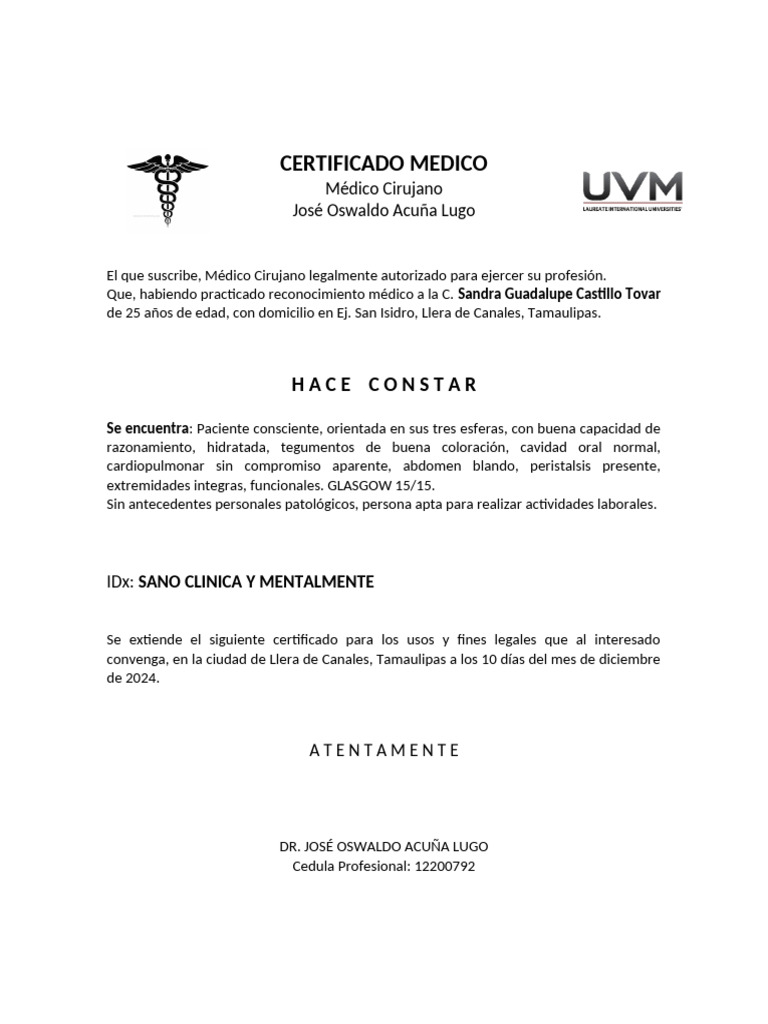 CERTIFICADO MEDICO
Médico Cirujano
José Oswaldo Acuña Lugo

UVM
LAUREATE INTERNATIONAL UNIVERSITIES

El que suscribe, Médico Cirujano legalmente autorizado para ejercer su profesión.
Que, habiendo practicado reconocimiento médico a la C. Sandra Guadalupe Castillo Tovar de 25 años de edad, con domicilio en Ej. San Isidro, Llera de Canales, Tamaulipas.

HACE CONSTAR

Se encuentra: Paciente consciente, orientada en sus tres esferas, con buena capacidad de razonamiento, hidratada, tegumentos de buena coloración, cavidad oral normal, cardiopulmonar sin compromiso aparente, abdomen blando, peristalsis presente, extremidades integras, funcionales. GLASGOW 15/15.
Sin antecedentes personales patológicos, persona apta para realizar actividades laborales.

IDx: SANO CLINICA Y MENTALMENTE

Se extiende el siguiente certificado para los usos y fines legales que al interesado convenga, en la ciudad de Llera de Canales, Tamaulipas a los 10 días del mes de diciembre de 2024.

ATENTAMENTE

DR. JOSÉ OSWALDO ACUÑA LUGO
Cedula Profesional: 12200792